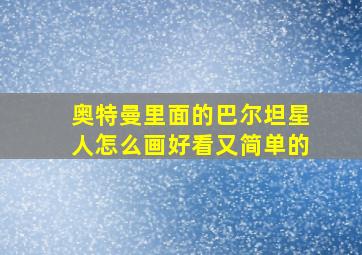 奥特曼里面的巴尔坦星人怎么画好看又简单的